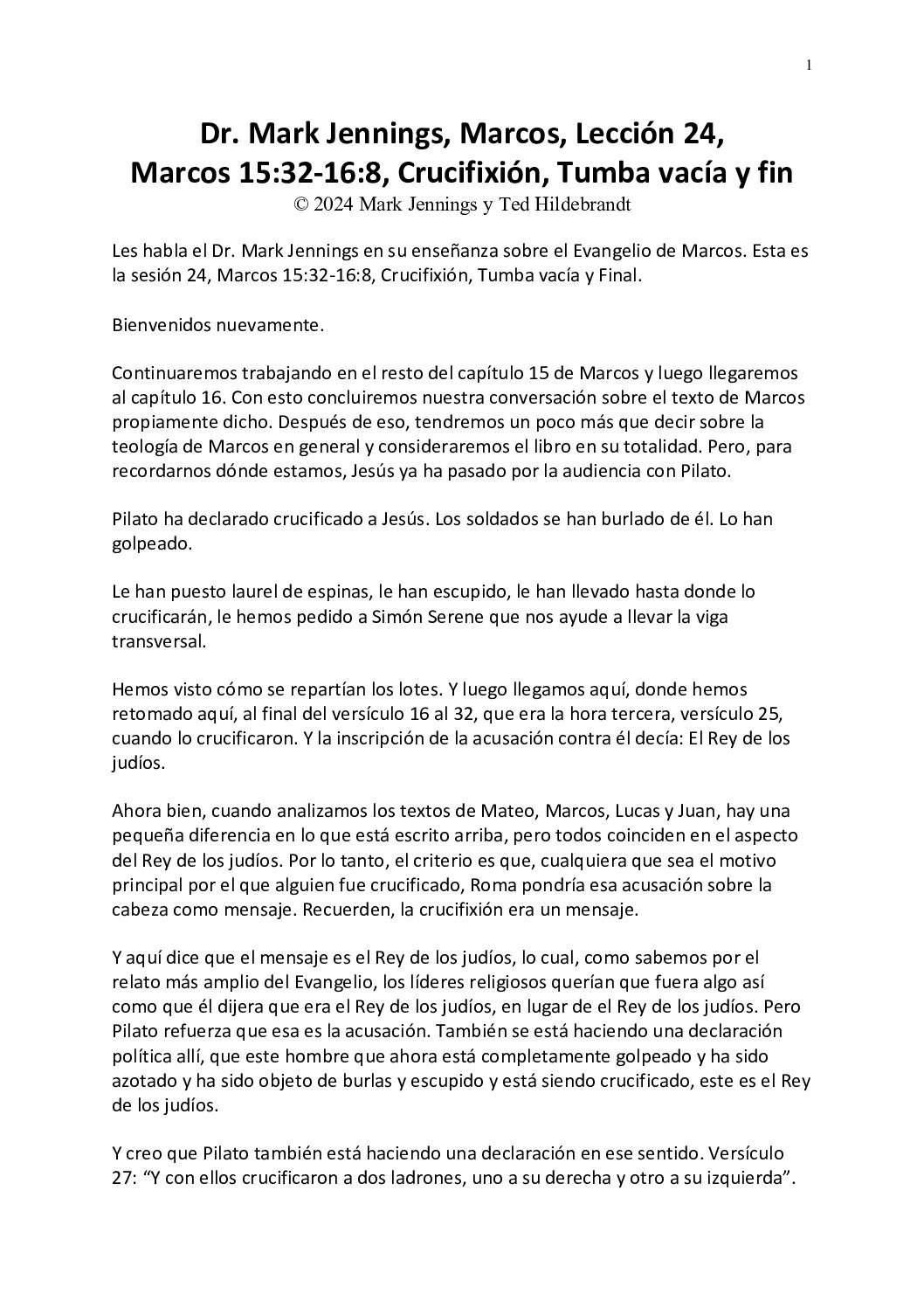 1

Dr. Mark Jennings, Marcos, Lección 24,
Marcos 15:32-16:8, Crucifixión, Tumba vacía y fin
© 2024 Mark Jennings y Ted Hildebrandt

Les habla el Dr. Mark Jennings en su enseñanza sobre el Evangelio de Marcos. Esta es la sesión 24, Marcos 15:32-16:8, Crucifixión, Tumba vacía y Final.

Bienvenidos nuevamente.

Continuaremos trabajando en el resto del capítulo 15 de Marcos y luego llegaremos al capítulo 16. Con esto concluiremos nuestra conversación sobre el texto de Marcos propiamente dicho. Después de eso, tendremos un poco más que decir sobre la teología de Marcos en general y consideraremos el libro en su totalidad. Pero, para recordarnos dónde estamos, Jesús ya ha pasado por la audiencia con Pilato.

Pilato ha declarado crucificado a Jesús. Los soldados se han burlado de él. Lo han golpeado.

Le han puesto laurel de espinas, le han escupido, le han llevado hasta donde lo crucificarán, le hemos pedido a Simón Serene que nos ayude a llevar la viga transversal.

Hemos visto cómo se repartían los lotes. Y luego llegamos aquí, donde hemos retomado aquí, al final del versículo 16 al 32, que era la hora tercera, versículo 25, cuando lo crucificaron. Y la inscripción de la acusación contra él decía: El Rey de los judíos.

Ahora bien, cuando analizamos los textos de Mateo, Marcos, Lucas y Juan, hay una pequeña diferencia en lo que está escrito arriba, pero todos coinciden en el aspecto del Rey de los judíos. Por lo tanto, el criterio es que, cualquiera que sea el motivo principal por el que alguien fue crucificado, Roma pondría esa acusación sobre la cabeza como mensaje. Recuerden, la crucifixión era un mensaje.

Y aquí dice que el mensaje es el Rey de los judíos, lo cual, como sabemos por el relato más amplio del Evangelio, los líderes religiosos querían que fuera algo así como que él dijera que era el Rey de los judíos, en lugar de el Rey de los judíos. Pero Pilato refuerza que esa es la acusación. También se está haciendo una declaración política allí, que este hombre que ahora está completamente golpeado y ha sido azotado y ha sido objeto de burlas y escupido y está siendo crucificado, este es el Rey de los judíos.

Y creo que Pilato también está haciendo una declaración en ese sentido. Versículo 27: “Y con ellos crucificaron a dos ladrones, uno a su derecha y otro a su izquierda”.